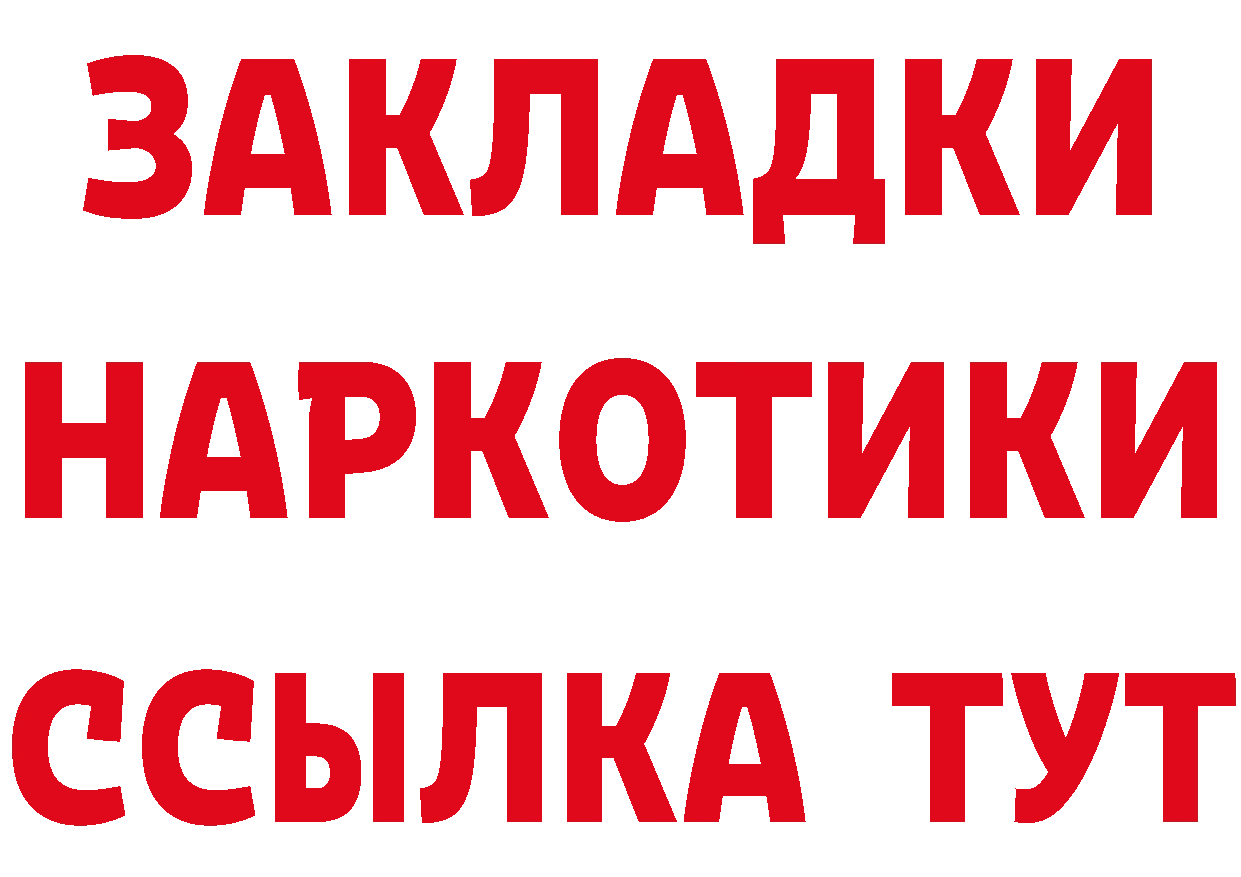 ЗАКЛАДКИ
НАРКОТИКИ
ССЫЛКА ТУТ